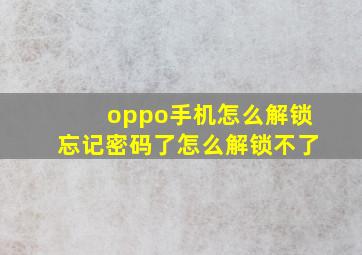 oppo手机怎么解锁
忘记密码了怎么解锁不了